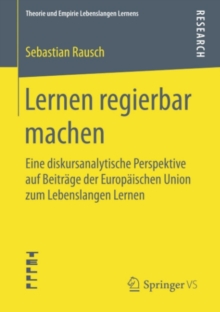 Theorie und Empirie Lebenslangen Lernens

RESEARCH

Sebastian Rausch

Lernen regierbar machen

Eine diskursanalytische Perspektive auf Beiträge der Europäischen Union zum Lebenslangen Lernen

TELLL

Springer VS